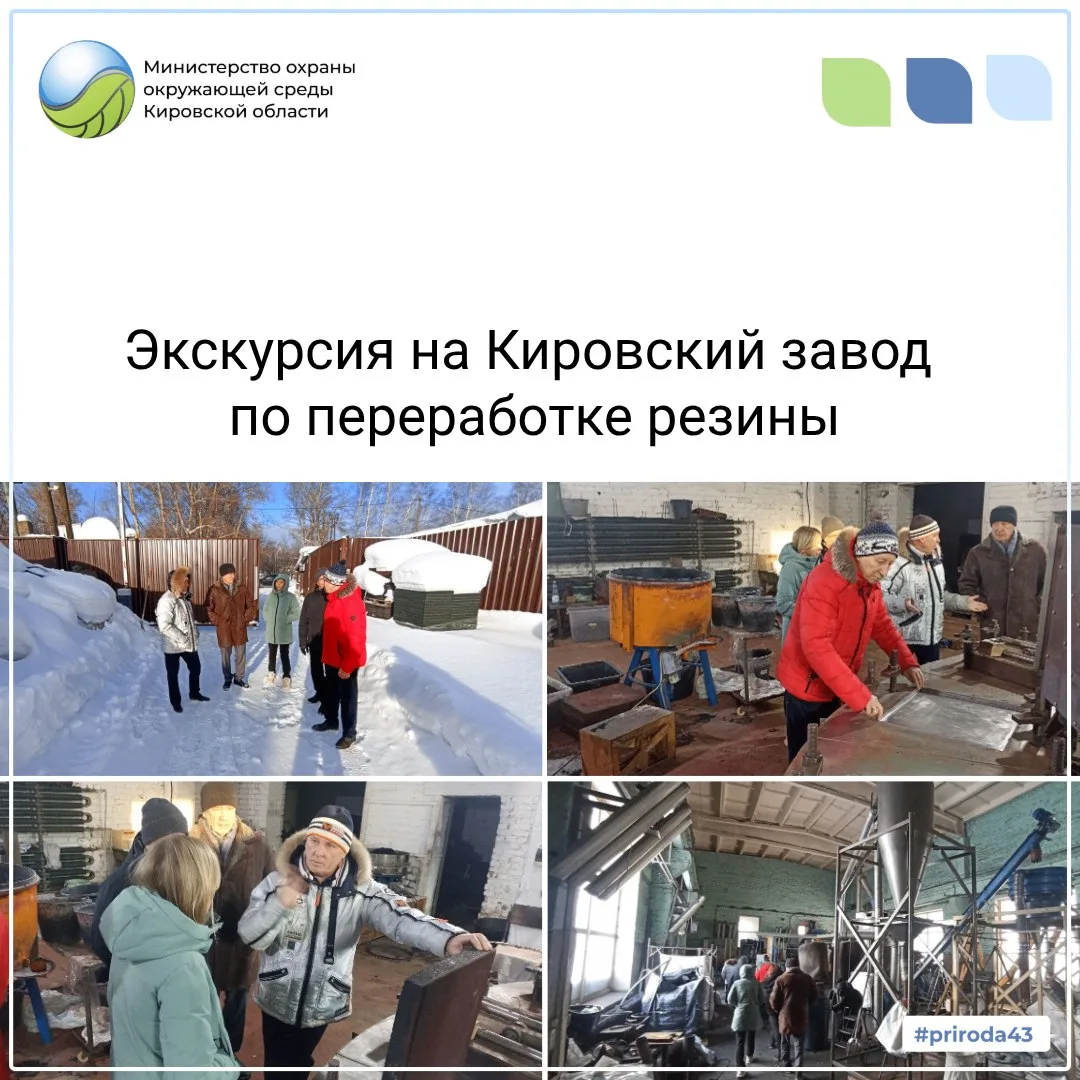 Министерство охраны
окружающей среды
Кировской области

Экскурсия на Кировский завод
по переработке резины

#priroda43